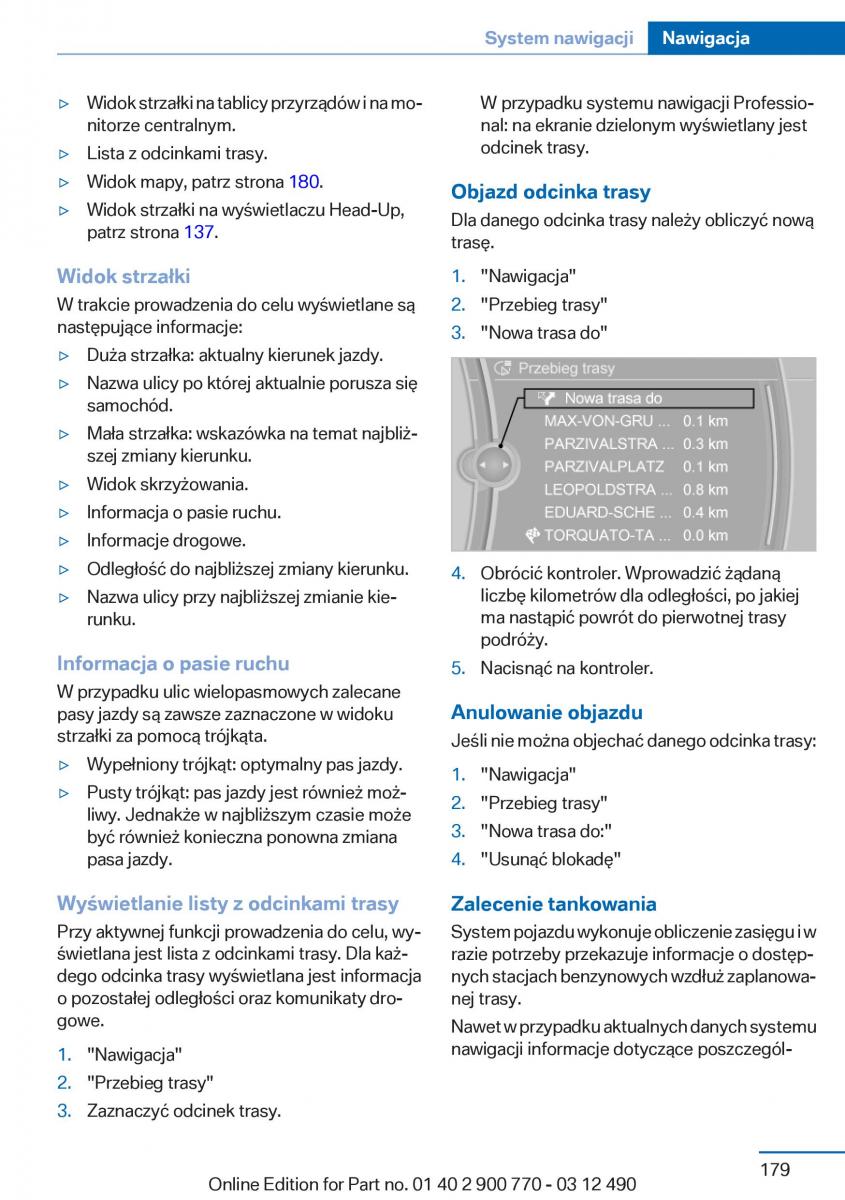 System nawigacji Nawigacja

▷ Widok strzałki na tablicy przyrządów i na monitorze centralnym.
▷ Lista z odcinkami trasy.
▷ Widok mapy, patrz strona 180.
▷ Widok strzałki na wyświetlaczu Head-Up, patrz strona 137.

Widok strzałki

W trakcie prowadzenia do celu wyświetlane są następujące informacje:
▷ Duża strzałka: aktualny kierunek jazdy.
▷ Nazwa ulicy po której aktualnie porusza się samochód.
▷ Mała strzałka: wskazówka na temat najbliższej zmiany kierunku.
▷ Widok skrzyżowania.
▷ Informacja o pasie ruchu.
▷ Informacje drogowe.
▷ Odległość do najbliższej zmiany kierunku.
▷ Nazwa ulicy przy najbliższej zmianie kierunku.

Informacja o pasie ruchu

W przypadku ulic wielopasmowych zalecane pasy jazdy są zawsze zaznaczone w widoku strzałki za pomocą trójkąta.
▷ Wypełniony trójkąt: optymalny pas jazdy.
▷ Pusty trójkąt: pas jazdy jest również możliwy. Jednakże w najbliższym czasie może być również konieczna ponowna zmiana pasa jazdy.

Wyświetlanie listy z odcinkami trasy

Przy aktywnej funkcji prowadzenia do celu, wyświetlana jest lista z odcinkami trasy. Dla każdego odcinka trasy wyświetlana jest informacja o pozostałej odległości oraz komunikaty drogowe.

1. "Nawigacja"
2. "Przebieg trasy"
3. Zaznaczyć odcinek trasy.

W przypadku systemu nawigacji Professional: na ekranie dzielonym wyświetlany jest odcinek trasy.

Objazd odcinka trasy

Dla danego odcinka trasy należy obliczyć nową trasę.

1. "Nawigacja"
2. "Przebieg trasy"
3. "Nowa trasa do"

Przebieg trasy
Nowa trasa do
MAX-VON-GRU ... 0.1 km
PARZIVALSTRA ... 0.3 km
PARZIVALPLATZ 0.1 km
LEOPOLDSTRA ... 0.8 km
EDUARD-SCHE ... 0.4 km
TORQUATO-TA ... 0.0 km

4. Obrócić kontroler. Wprowadzić żądaną liczbę kilometrów dla odległości, po jakiej ma nastąpić powrót do pierwotnej trasy podróży.
5. Nacisnąć na kontroler.

Anulowanie objazdu

Jeśli nie można objechać danego odcinka trasy:

1. "Nawigacja"
2. "Przebieg trasy"
3. "Nowa trasa do:"
4. "Usunąć blokadę"

Zalecenie tankowania

System pojazdu wykonuje obliczenie zasięgu i w razie potrzeby przekazuje informacje o dostępnych stacjach benzynowych wzdłuż zaplanowanej trasy.

Nawet w przypadku aktualnych danych systemu nawigacji informacje dotyczące poszczegól-

179

Online Edition for Part no. 01 40 2 900 770 - 03 12 490